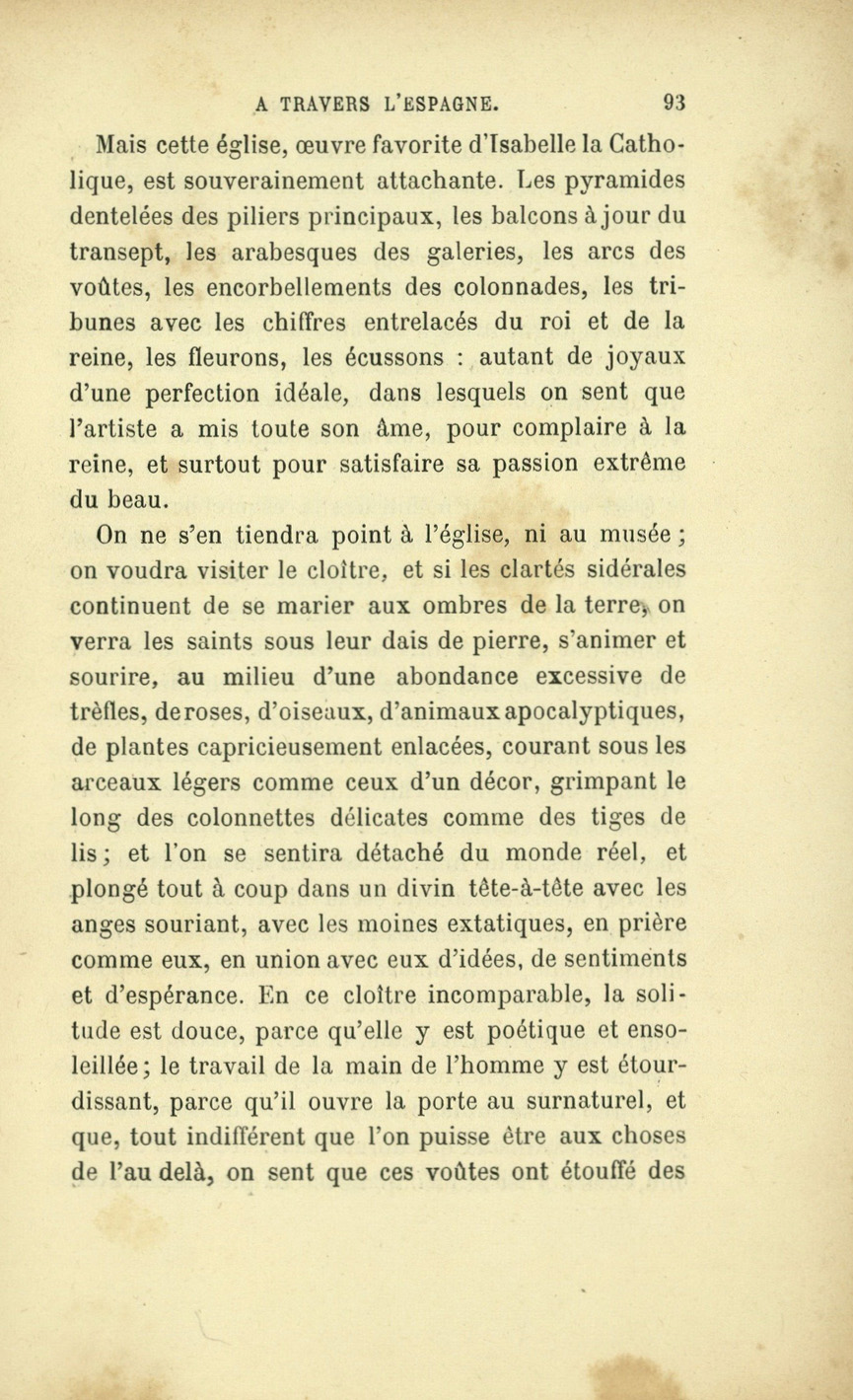 A TRAVERS L'ESPAGNE. 93

Mais cette église, œuvre favorite d'Isabelle la Catholique, est souverainement attachante. Les pyramides dentelées des piliers principaux, les balcons à jour du transept, les arabesques des galeries, les arcs des voûtes, les encorbellements des colonnades, les tribunes avec les chiffres entrelacés du roi et de la reine, les fleurons, les écussons : autant de joyaux d'une perfection idéale, dans lesquels on sent que l'artiste a mis toute son âme, pour complaire à la reine, et surtout pour satisfaire sa passion extrême du beau.

On ne s'en tiendra point à l'église, ni au musée ; on voudra visiter le cloître, et si les clartés sidérales continuent de se marier aux ombres de la terre, on verra les saints sous leur dais de pierre, s'animer et sourire, au milieu d'une abondance excessive de trèfles, de roses, d'oiseaux, d'animaux apocalyptiques, de plantes capricieusement enlacées, courant sous les arceaux légers comme ceux d'un décor, grimpant le long des colonnettes délicates comme des tiges de lis ; et l'on se sentira détaché du monde réel, et plongé tout à coup dans un divin tête-à-tête avec les anges souriant, avec les moines extatiques, en prière comme eux, en union avec eux d'idées, de sentiments et d'espérance. En ce cloître incomparable, la solitude est douce, parce qu'elle y est poétique et ensoleillée ; le travail de la main de l'homme y est étourdissant, parce qu'il ouvre la porte au surnaturel, et que, tout indifférent que l'on puisse être aux choses de l'au delà, on sent que ces voûtes ont étouffé des